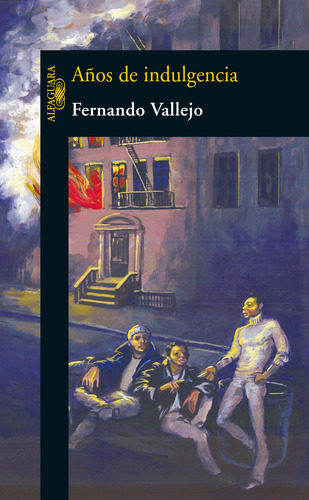 ALFAGUARA

Años de indulgencia

Fernando Vallejo